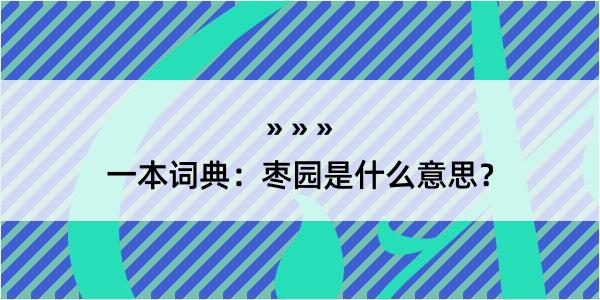 » » »

一本词典：枣园是什么意思？